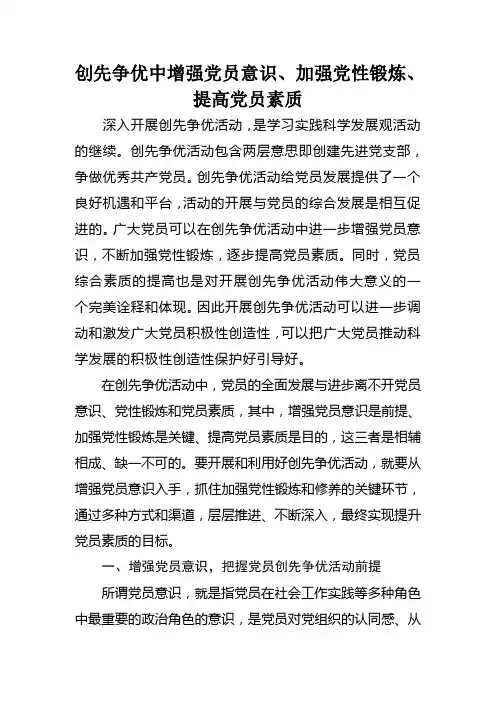 创先争优中增强党员意识、加强党性锻炼、提高党员素质

深入开展创先争优活动，是学习实践科学发展观活动的继续。创先争优活动包含两层意思即创建先进党支部，争做优秀共产党员。创先争优活动给党员发展提供了一个良好机遇和平台，活动的开展与党员的综合发展是相互促进的。广大党员可以在创先争优活动中进一步增强党员意识，不断加强党性锻炼，逐步提高党员素质。同时，党员综合素质的提高也是对开展创先争优活动伟大意义的一个完美诠释和体现。因此开展创先争优活动可以进一步调动和激发广大党员积极性创造性，可以把广大党员推动科学发展的积极性创造性保护好引导好。

在创先争优活动中，党员的全面发展与进步离不开党员意识、党性锻炼和党员素质，其中，增强党员意识是前提、加强党性锻炼是关键、提高党员素质是目的，这三者是相辅相成、缺一不可的。要开展和利用好创先争优活动，就要从增强党员意识入手，抓住加强党性锻炼和修养的关键环节，通过多种方式和渠道，层层推进、不断深入，最终实现提升党员素质的目标。

一、增强党员意识，把握党员创先争优活动前提

所谓党员意识，就是指党员在社会工作实践等多种角色中最重要的政治角色的意识，是党员对党组织的认同感、从